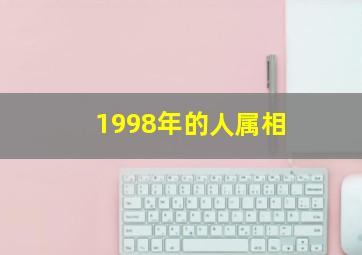 1998年的人属相